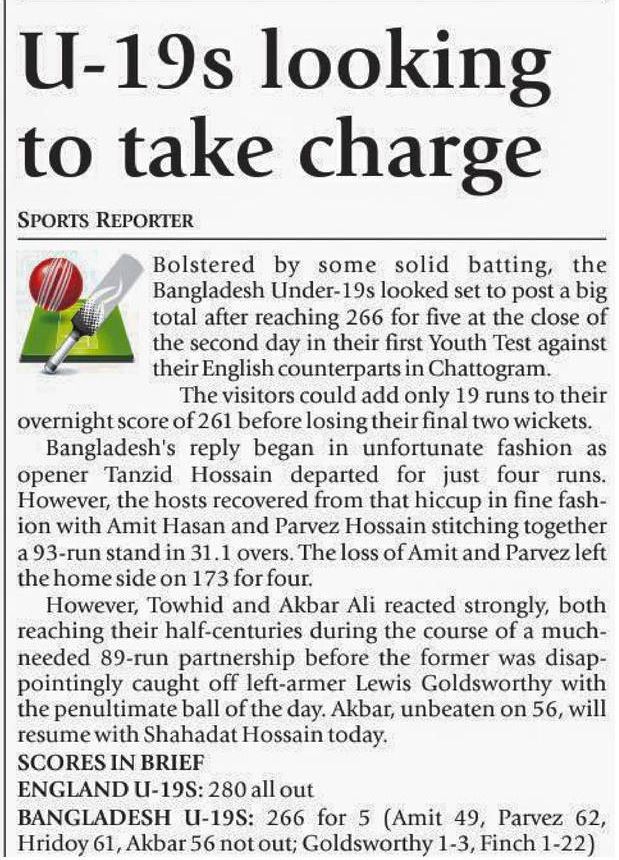 U-19s looking to take charge

SPORTS REPORTER

Bolstered by some solid batting, the Bangladesh Under-19s looked set to post a big total after reaching 266 for five at the close of the second day in their first Youth Test against their English counterparts in Chattogram.

The visitors could add only 19 runs to their overnight score of 261 before losing their final two wickets.

Bangladesh's reply began in unfortunate fashion as opener Tanzid Hossain departed for just four runs. However, the hosts recovered from that hiccup in fine fashion with Amit Hasan and Parvez Hossain stitching together a 93-run stand in 31.1 overs. The loss of Amit and Parvez left the home side on 173 for four.

However, Towhid and Akbar Ali reacted strongly, both reaching their half-centuries during the course of a much-needed 89-run partnership before the former was disappointingly caught off left-armer Lewis Goldsworthy with the penultimate ball of the day. Akbar, unbeaten on 56, will resume with Shahadat Hossain today.

SCORES IN BRIEF

ENGLAND U-19S: 280 all out

BANGLADESH U-19S: 266 for 5 (Amit 49, Parvez 62, Hridoy 61, Akbar 56 not out; Goldsworthy 1-3, Finch 1-22)